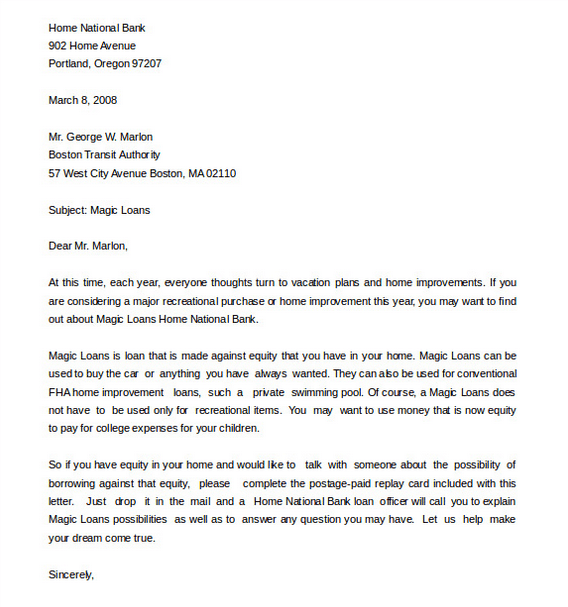 Home National Bank
902 Home Avenue
Portland, Oregon 97207

March 8, 2008

Mr. George W. Marlon
Boston Transit Authority
57 West City Avenue Boston, MA 02110

Subject: Magic Loans

Dear Mr. Marlon,

At this time, each year, everyone thoughts turn to vacation plans and home improvements. If you are considering a major recreational purchase or home improvement this year, you may want to find out about Magic Loans Home National Bank.

Magic Loans is loan that is made against equity that you have in your home. Magic Loans can be used to buy the car or anything you have always wanted. They can also be used for conventional FHA home improvement loans, such a private swimming pool. Of course, a Magic Loans does not have to be used only for recreational items. You may want to use money that is now equity to pay for college expenses for your children.

So if you have equity in your home and would like to talk with someone about the possibility of borrowing against that equity, please complete the postage-paid replay card included with this letter. Just drop it in the mail and a Home National Bank loan officer will call you to explain Magic Loans possibilities as well as to answer any question you may have. Let us help make your dream come true.

Sincerely,